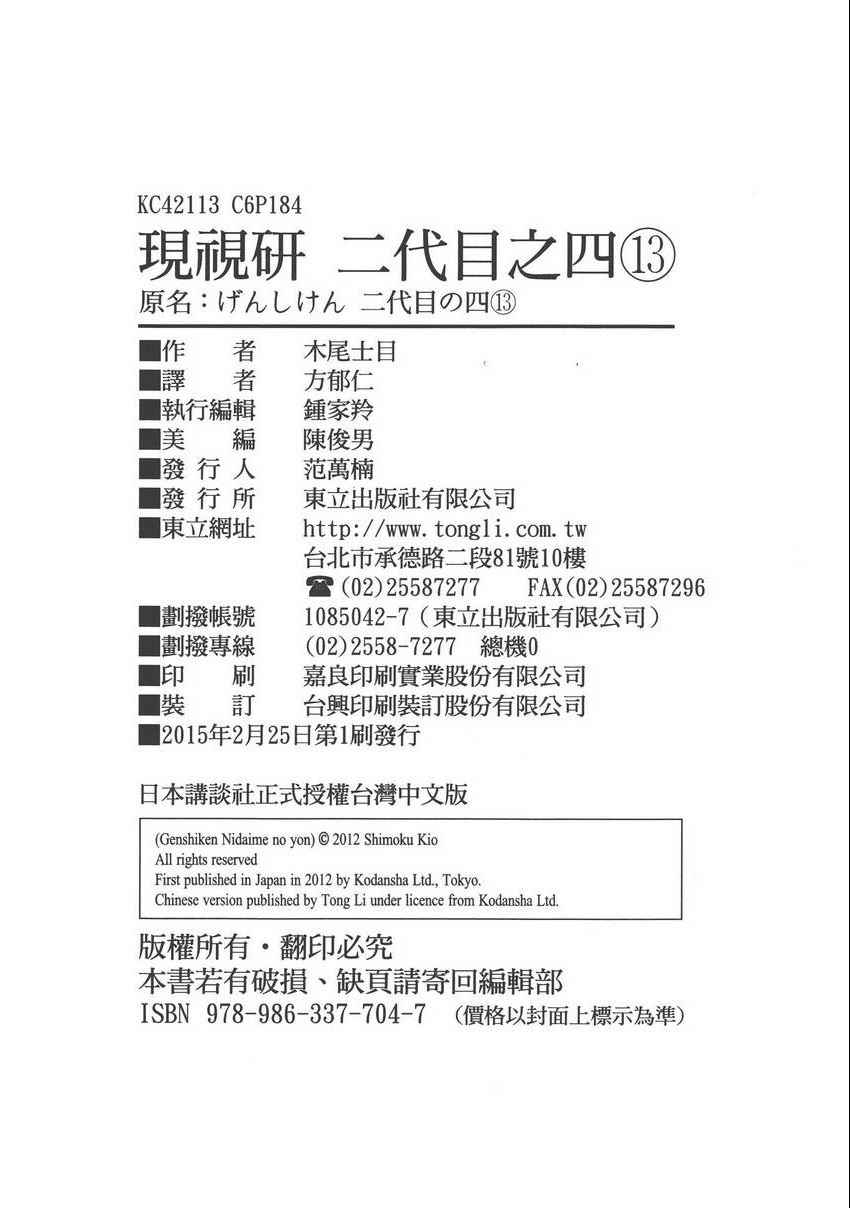 KC42113 C6P184

現視研 二代目之四⑬

原名：げんしけん 二代目の四⑬

■作　　者　木尾士目
■譯　　者　方郁仁
■執行編輯　鍾家羚
■美　　編　陳俊男
■發 行 人　范萬楠
■發 行 所　東立出版社有限公司
■東立網址　http://www.tongli.com.tw
台北市承德路二段81號10樓
☎(02)25587277　FAX(02)25587296
■劃撥帳號　1085042-7（東立出版社有限公司）
■劃撥專線　(02)2558-7277　總機0
■印　　刷　嘉良印刷實業股份有限公司
■裝　　訂　台興印刷裝訂股份有限公司
■2015年2月25日第1刷發行

日本講談社正式授權台灣中文版

(Genshiken Nidaime no yon) © 2012 Shimoku Kio
All rights reserved
First published in Japan in 2012 by Kodansha Ltd., Tokyo.
Chinese version published by Tong Li under licence from Kodansha Ltd.

版權所有・翻印必究
本書若有破損、缺頁請寄回編輯部
ISBN 978-986-337-704-7 （價格以封面上標示為準）